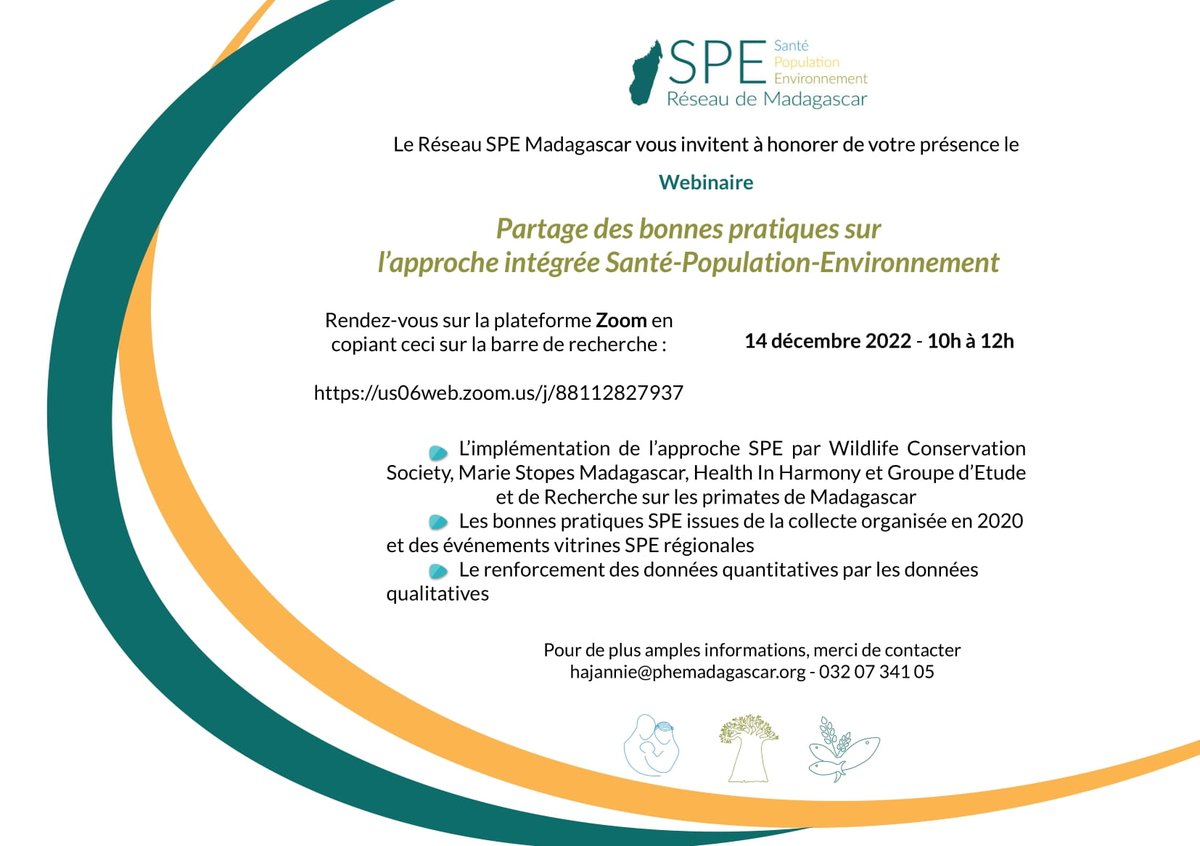 SPE Santé Population Environnement
Réseau de Madagascar

Le Réseau SPE Madagascar vous invitent à honorer de votre présence le

Webinaire

Partage des bonnes pratiques sur l'approche intégrée Santé-Population-Environnement

Rendez-vous sur la plateforme Zoom en copiant ceci sur la barre de recherche :

https://us06web.zoom.us/j/88112827937

14 décembre 2022 - 10h à 12h

L'implémentation de l'approche SPE par Wildlife Conservation Society, Marie Stopes Madagascar, Health In Harmony et Groupe d'Etude et de Recherche sur les primates de Madagascar

Les bonnes pratiques SPE issues de la collecte organisée en 2020 et des événements vitrines SPE régionales

Le renforcement des données quantitatives par les données qualitatives

Pour de plus amples informations, merci de contacter
hajannie@phemadagascar.org - 032 07 341 05